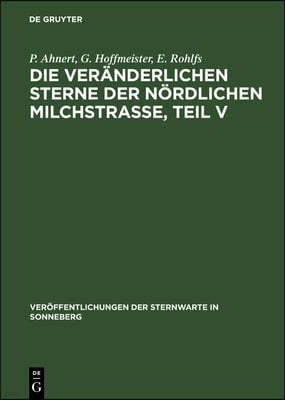 DE GRUYTER

P. Ahnert, G. Hoffmeister, E. Rohlfs

DIE VERÄNDERLICHEN STERNE DER NÖRDLICHEN MILCHSTRASSE, TEIL V

VERÖFFENTLICHUNGEN DER STERNWARTE IN SONNEBERG

DE G